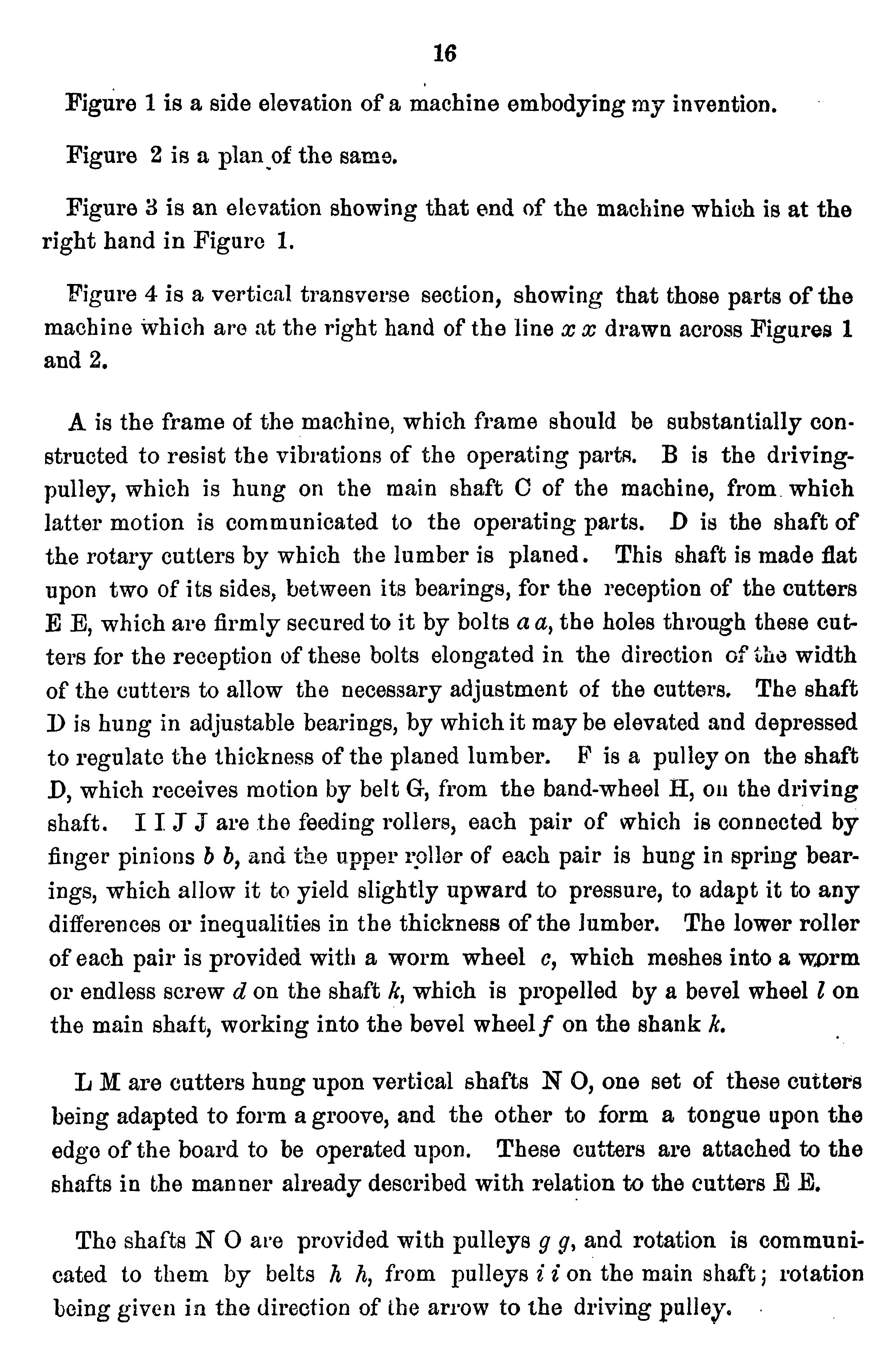 16

Figure 1 is a side elevation of a machine embodying my invention.

Figure 2 is a plan of the same.

Figure 3 is an elevation showing that end of the machine which is at the right hand in Figure 1.

Figure 4 is a vertical transverse section, showing that those parts of the machine which are at the right hand of the line $x$ $x$ drawn across Figures 1 and 2.

A is the frame of the machine, which frame should be substantially constructed to resist the vibrations of the operating parts. B is the driving-pulley, which is hung on the main shaft C of the machine, from which latter motion is communicated to the operating parts. D is the shaft of the rotary cutters by which the lumber is planed. This shaft is made flat upon two of its sides, between its bearings, for the reception of the cutters E E, which are firmly secured to it by bolts $a$ $a$, the holes through these cutters for the reception of these bolts elongated in the direction of the width of the cutters to allow the necessary adjustment of the cutters. The shaft D is hung in adjustable bearings, by which it may be elevated and depressed to regulate the thickness of the planed lumber. F is a pulley on the shaft D, which receives motion by belt G, from the band-wheel H, on the driving shaft. I I J J are the feeding rollers, each pair of which is connected by finger pinions $b$ $b$, and the upper roller of each pair is hung in spring bearings, which allow it to yield slightly upward to pressure, to adapt it to any differences or inequalities in the thickness of the lumber. The lower roller of each pair is provided with a worm wheel $c$, which meshes into a worm or endless screw $d$ on the shaft $k$, which is propelled by a bevel wheel $l$ on the main shaft, working into the bevel wheel $f$ on the shank $k$.

L M are cutters hung upon vertical shafts N O, one set of these cutters being adapted to form a groove, and the other to form a tongue upon the edge of the board to be operated upon. These cutters are attached to the shafts in the manner already described with relation to the cutters E E.

The shafts N O are provided with pulleys $g$ $g$, and rotation is communicated to them by belts $h$ $h$, from pulleys $i$ $i$ on the main shaft; rotation being given in the direction of the arrow to the driving pulley.